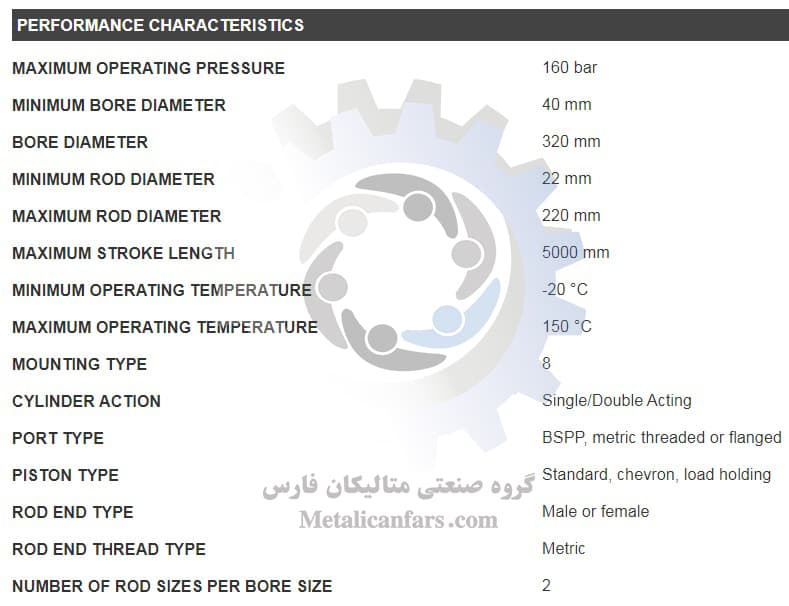 PERFORMANCE CHARACTERISTICS

| | |
|---|---|
| MAXIMUM OPERATING PRESSURE | 160 bar |
| MINIMUM BORE DIAMETER | 40 mm |
| BORE DIAMETER | 320 mm |
| MINIMUM ROD DIAMETER | 22 mm |
| MAXIMUM ROD DIAMETER | 220 mm |
| MAXIMUM STROKE LENGTH | 5000 mm |
| MINIMUM OPERATING TEMPERATURE | -20 °C |
| MAXIMUM OPERATING TEMPERATURE | 150 °C |
| MOUNTING TYPE | 8 |
| CYLINDER ACTION | Single/Double Acting |
| PORT TYPE | BSPP, metric threaded or flanged |
| PISTON TYPE | Standard, chevron, load holding |
| ROD END TYPE | Male or female |
| ROD END THREAD TYPE | Metric |
| NUMBER OF ROD SIZES PER BORE SIZE | 2 |

گروه صنعتی متالیکان فارس
Metalicanfars.com